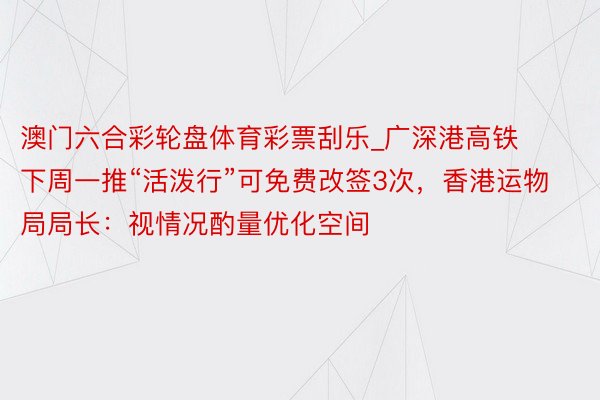 澳门六合彩轮盘体育彩票刮乐_广深港高铁下周一推“活泼行”可免费改签3次，香港运物局局长：视情况酌量优化空间